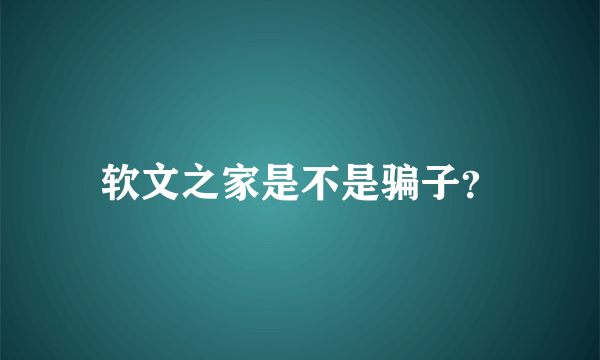 软文之家是不是骗子?